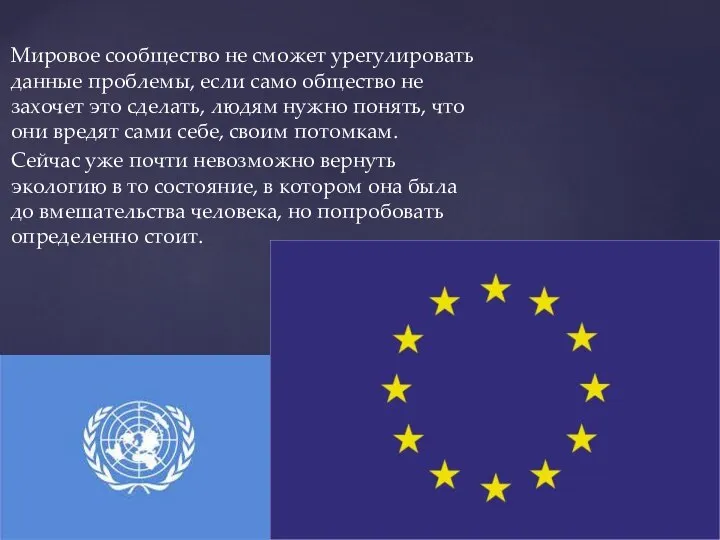 Мировое сообщество не сможет урегулировать данные проблемы, если само общество не захочет это сделать, людям нужно понять, что они вредят сами себе, своим потомкам.

Сейчас уже почти невозможно вернуть экологию в то состояние, в котором она была до вмешательства человека, но попробовать определенно стоит.